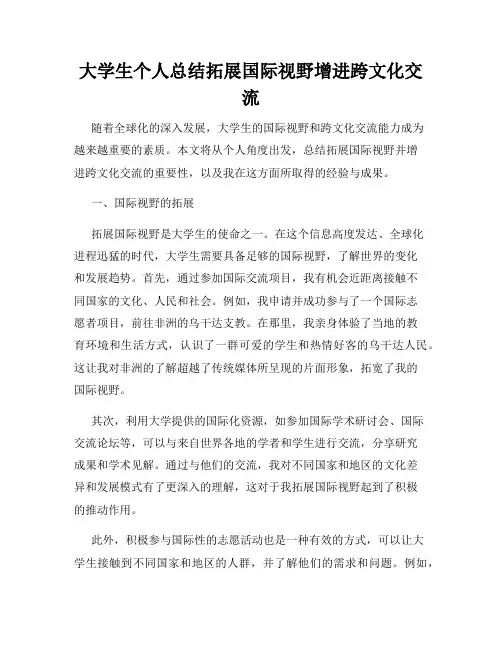 大学生个人总结拓展国际视野增进跨文化交流

随着全球化的深入发展，大学生的国际视野和跨文化交流能力成为越来越重要的素质。本文将从个人角度出发，总结拓展国际视野并增进跨文化交流的重要性，以及我在这方面所取得的经验与成果。

一、国际视野的拓展

拓展国际视野是大学生的使命之一。在这个信息高度发达、全球化进程迅猛的时代，大学生需要具备足够的国际视野，了解世界的变化和发展趋势。首先，通过参加国际交流项目，我有机会近距离接触不同国家的文化、人民和社会。例如，我申请并成功参与了一个国际志愿者项目，前往非洲的乌干达支教。在那里，我亲身体验了当地的教育环境和生活方式，认识了一群可爱的学生和热情好客的乌干达人民。这让我对非洲的了解超越了传统媒体所呈现的片面形象，拓宽了我的国际视野。

其次，利用大学提供的国际化资源，如参加国际学术研讨会、国际交流论坛等，可以与来自世界各地的学者和学生进行交流，分享研究成果和学术见解。通过与他们的交流，我对不同国家和地区的文化差异和发展模式有了更深入的理解，这对于我拓展国际视野起到了积极的推动作用。

此外，积极参与国际性的志愿活动也是一种有效的方式，可以让大学生接触到不同国家和地区的人群，并了解他们的需求和问题。例如，